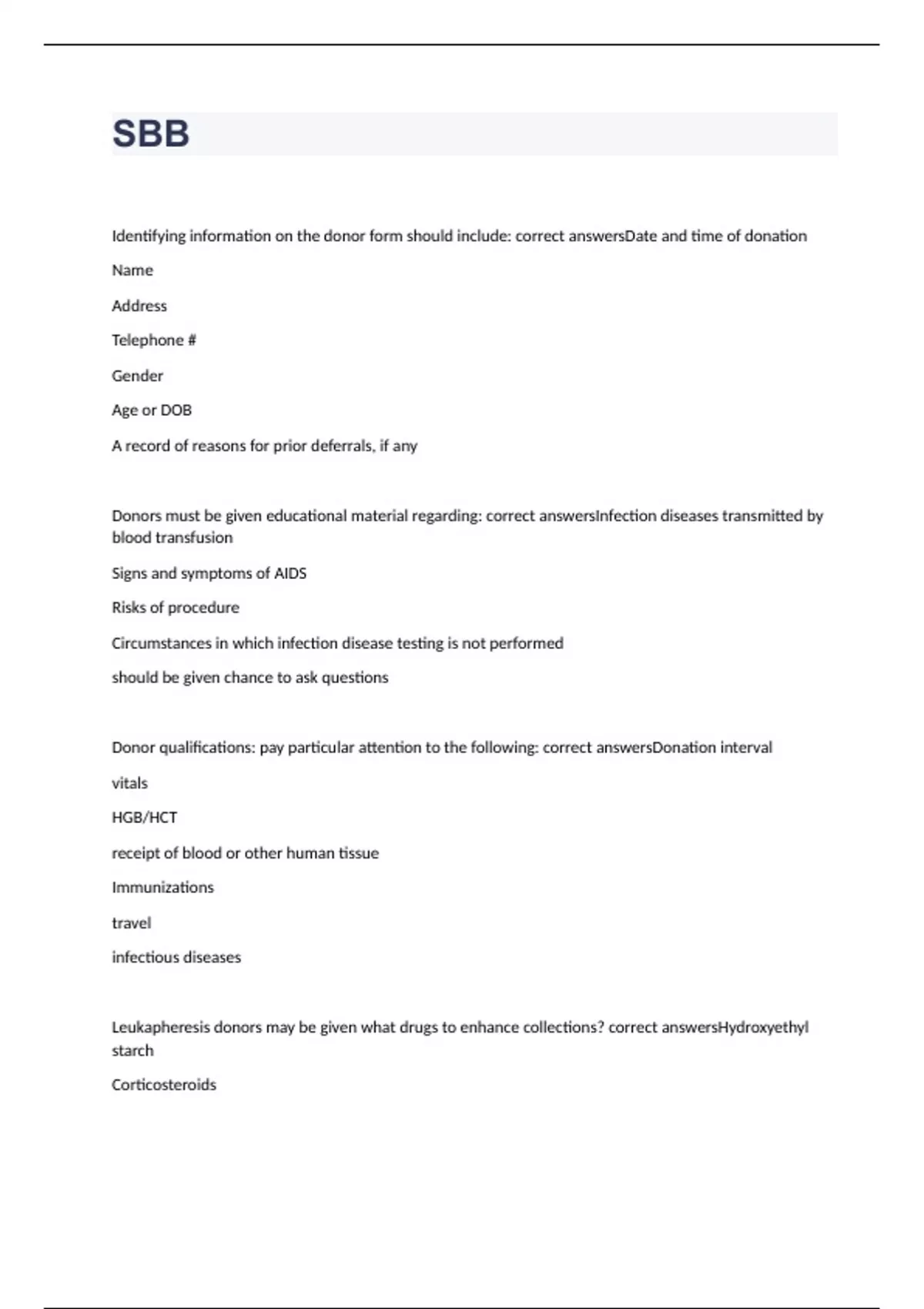 SBB

Identifying information on the donor form should include: correct answersDate and time of donation

Name

Address

Telephone #

Gender

Age or DOB

A record of reasons for prior deferrals, if any

Donors must be given educational material regarding: correct answersInfection diseases transmitted by blood transfusion

Signs and symptoms of AIDS

Risks of procedure

Circumstances in which infection disease testing is not performed

should be given chance to ask questions

Donor qualifications: pay particular attention to the following: correct answersDonation interval

vitals

HGB/HCT

receipt of blood or other human tissue

Immunizations

travel

infectious diseases

Leukapheresis donors may be given what drugs to enhance collections? correct answersHydroxyethyl starch

Corticosteroids